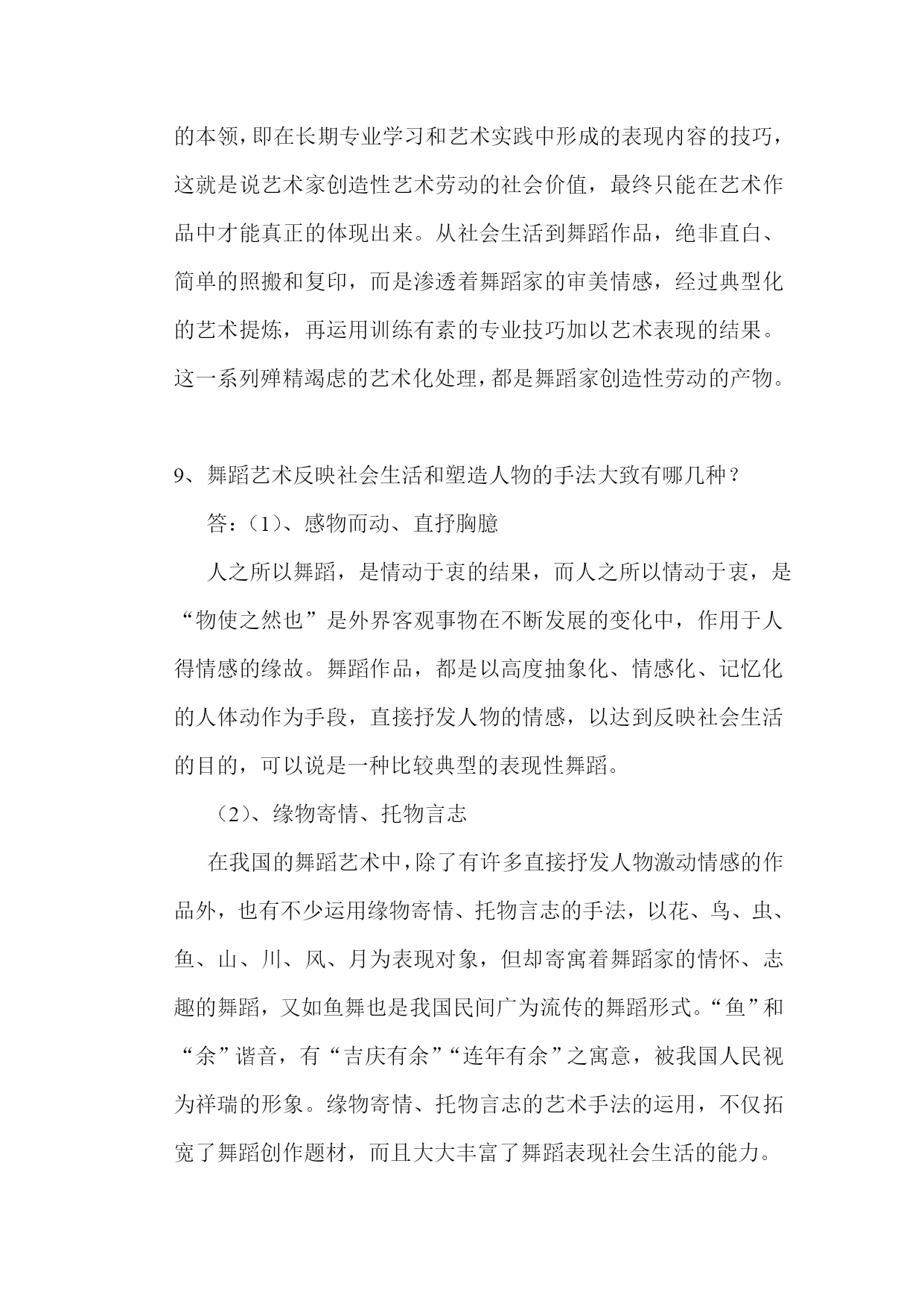 的本领，即在长期专业学习和艺术实践中形成的表现内容的技巧，这就是说艺术家创造性艺术劳动的社会价值，最终只能在艺术作品中才能真正的体现出来。从社会生活到舞蹈作品，绝非直白、简单的照搬和复印，而是渗透着舞蹈家的审美情感，经过典型化的艺术提炼，再运用训练有素的专业技巧加以艺术表现的结果。这一系列殚精竭虑的艺术化处理，都是舞蹈家创造性劳动的产物。

9、舞蹈艺术反映社会生活和塑造人物的手法大致有哪几种？

答：（1）、感物而动、直抒胸臆

人之所以舞蹈，是情动于衷的结果，而人之所以情动于衷，是“物使之然也”是外界客观事物在不断发展的变化中，作用于人得情感的缘故。舞蹈作品，都是以高度抽象化、情感化、记忆化的人体动作为手段，直接抒发人物的情感，以达到反映社会生活的目的，可以说是一种比较典型的表现性舞蹈。

（2）、缘物寄情、托物言志

在我国的舞蹈艺术中，除了有许多直接抒发人物激动情感的作品外，也有不少运用缘物寄情、托物言志的手法，以花、鸟、虫、鱼、山、川、风、月为表现对象，但却寄寓着舞蹈家的情怀、志趣的舞蹈，又如鱼舞也是我国民间广为流传的舞蹈形式。“鱼”和“余”谐音，有“吉庆有余”“连年有余”之寓意，被我国人民视为祥瑞的形象。缘物寄情、托物言志的艺术手法的运用，不仅拓宽了舞蹈创作题材，而且大大丰富了舞蹈表现社会生活的能力。